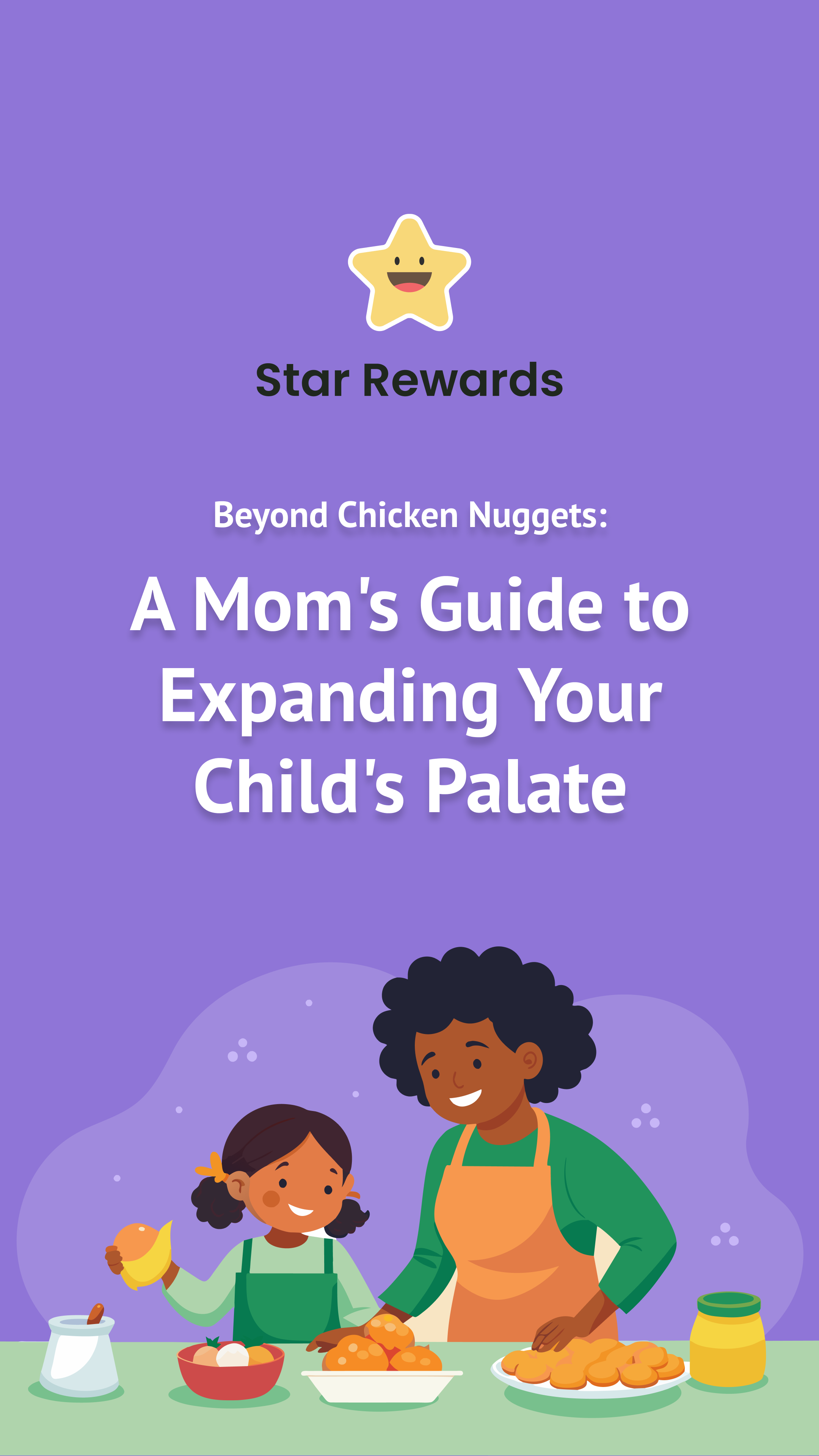 Star Rewards

Beyond Chicken Nuggets:

A Mom's Guide to Expanding Your Child's Palate